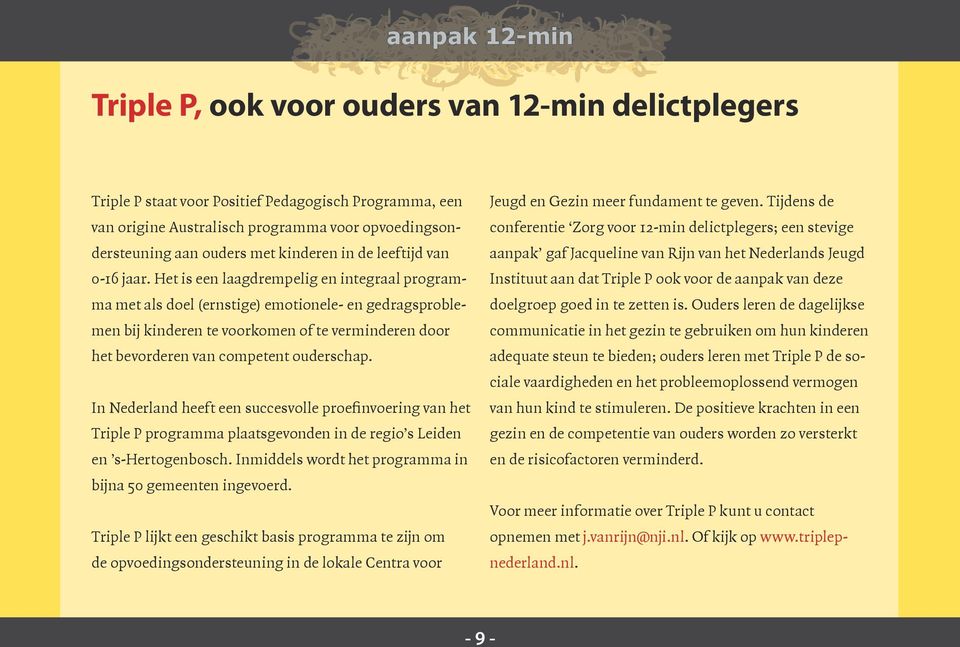 aanpak 12-min

Triple P, ook voor ouders van 12-min delictplegers

Triple P staat voor Positief Pedagogisch Programma, een van origine Australisch programma voor opvoedingsondersteuning aan ouders met kinderen in de leeftijd van 0-16 jaar. Het is een laagdrempelig en integraal programma met als doel (ernstige) emotionele- en gedragsproblemen bij kinderen te voorkomen of te verminderen door het bevorderen van competent ouderschap.

In Nederland heeft een succesvolle proefinvoering van het Triple P programma plaatsgevonden in de regio's Leiden en 's-Hertogenbosch. Inmiddels wordt het programma in bijna 50 gemeenten ingevoerd.

Triple P lijkt een geschikt basis programma te zijn om de opvoedingsondersteuning in de lokale Centra voor Jeugd en Gezin meer fundament te geven. Tijdens de conferentie 'Zorg voor 12-min delictplegers; een stevige aanpak' gaf Jacqueline van Rijn van het Nederlands Jeugd Instituut aan dat Triple P ook voor de aanpak van deze doelgroep goed in te zetten is. Ouders leren de dagelijkse communicatie in het gezin te gebruiken om hun kinderen adequate steun te bieden; ouders leren met Triple P de sociale vaardigheden en het probleemoplossend vermogen van hun kind te stimuleren. De positieve krachten in een gezin en de competentie van ouders worden zo versterkt en de risicofactoren verminderd.

Voor meer informatie over Triple P kunt u contact opnemen met j.vanrijn@nji.nl. Of kijk op www.triplep-nederland.nl.

- 9 -